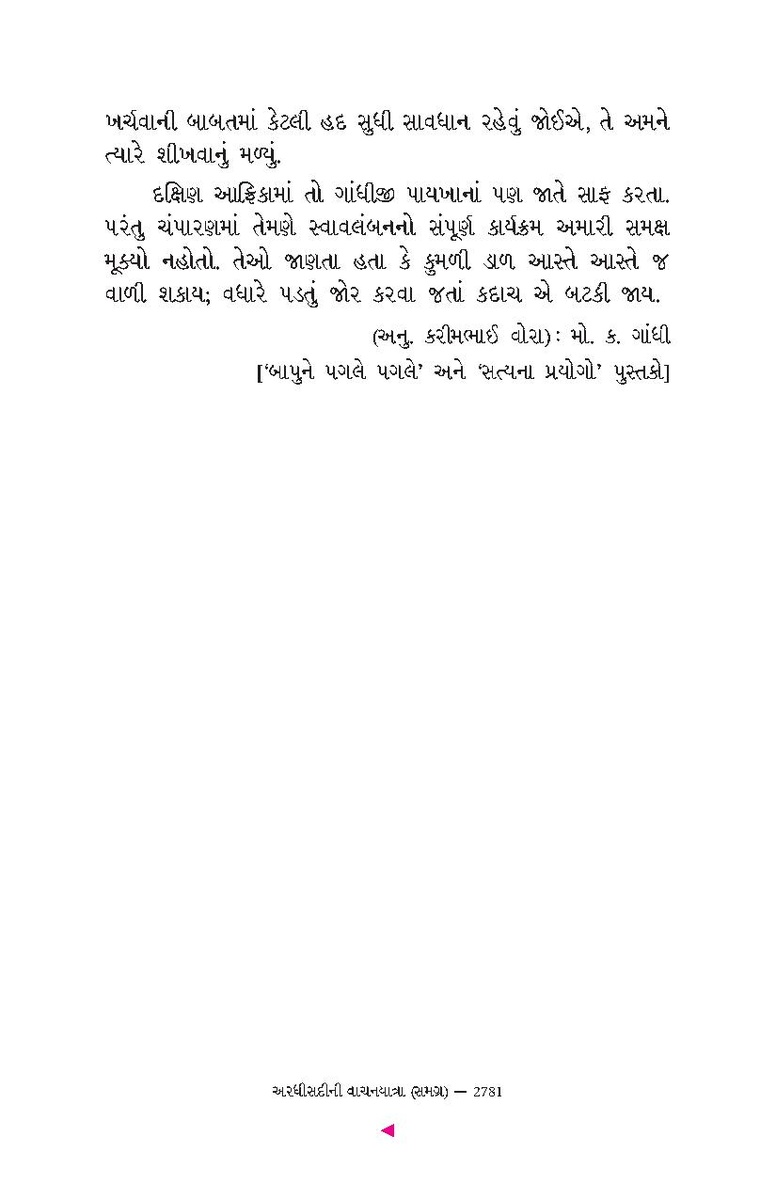 ખર્ચવાની બાબતમાં કેટલી હદ સુધી સાવધાન રહેવું જોઈએ, તે અમને ત્યારે શીખવાનું મળ્યું.

દક્ષિણ આફ્રિકામાં તો ગાંધીજી પાયખાનાં પણ જાતે સાફ કરતા. પરંતુ ચંપારણમાં તેમણે સ્વાવલંબનનો સંપૂર્ણ કાર્યક્રમ અમારી સમક્ષ મૂક્યો નહોતો. તેઓ જાણતા હતા કે કુમળી ડાળ આસ્તે આસ્તે જ વાળી શકાય; વધારે પડતું જોર કરવા જતાં કદાચ એ બટકી જાય.

(અનુ. કરીમભાઈ વોરા) : મો. ક. ગાંધી

['બાપુને પગલે પગલે' અને 'સત્યના પ્રયોગો' પુસ્તકો]

અરધીસદીની વાચનયાત્રા (સમગ્ર) — 2781